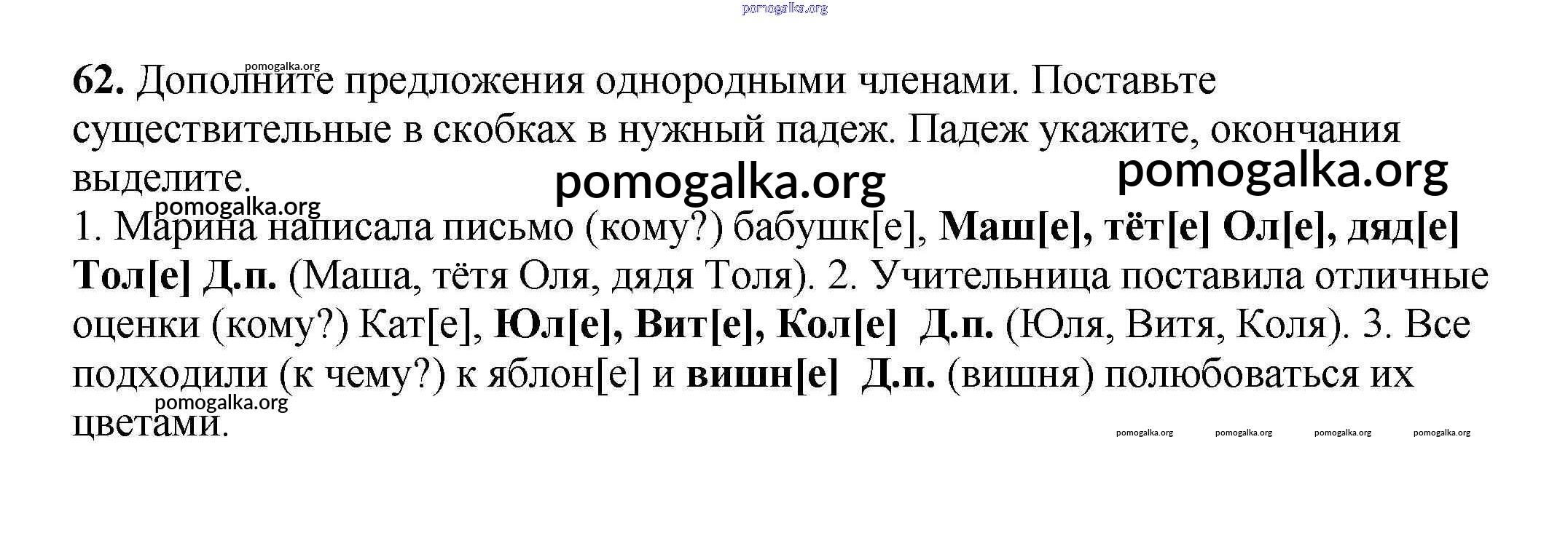 62. Дополните предложения однородными членами. Поставьте существительные в скобках в нужный падеж. Падеж укажите, окончания выделите.

1. Марина написала письмо (кому?) бабушк[е], Маш[е], тёт[е] Ол[е], дяд[е] Тол[е] Д.п. (Маша, тётя Оля, дядя Толя). 2. Учительница поставила отличные оценки (кому?) Кат[е], Юл[е], Вит[е], Кол[е] Д.п. (Юля, Витя, Коля). 3. Все подходили (к чему?) к яблон[е] и вишн[е] Д.п. (вишня) полюбоваться их цветами.

pomogalka.org